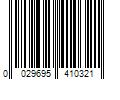 0 029695 410321